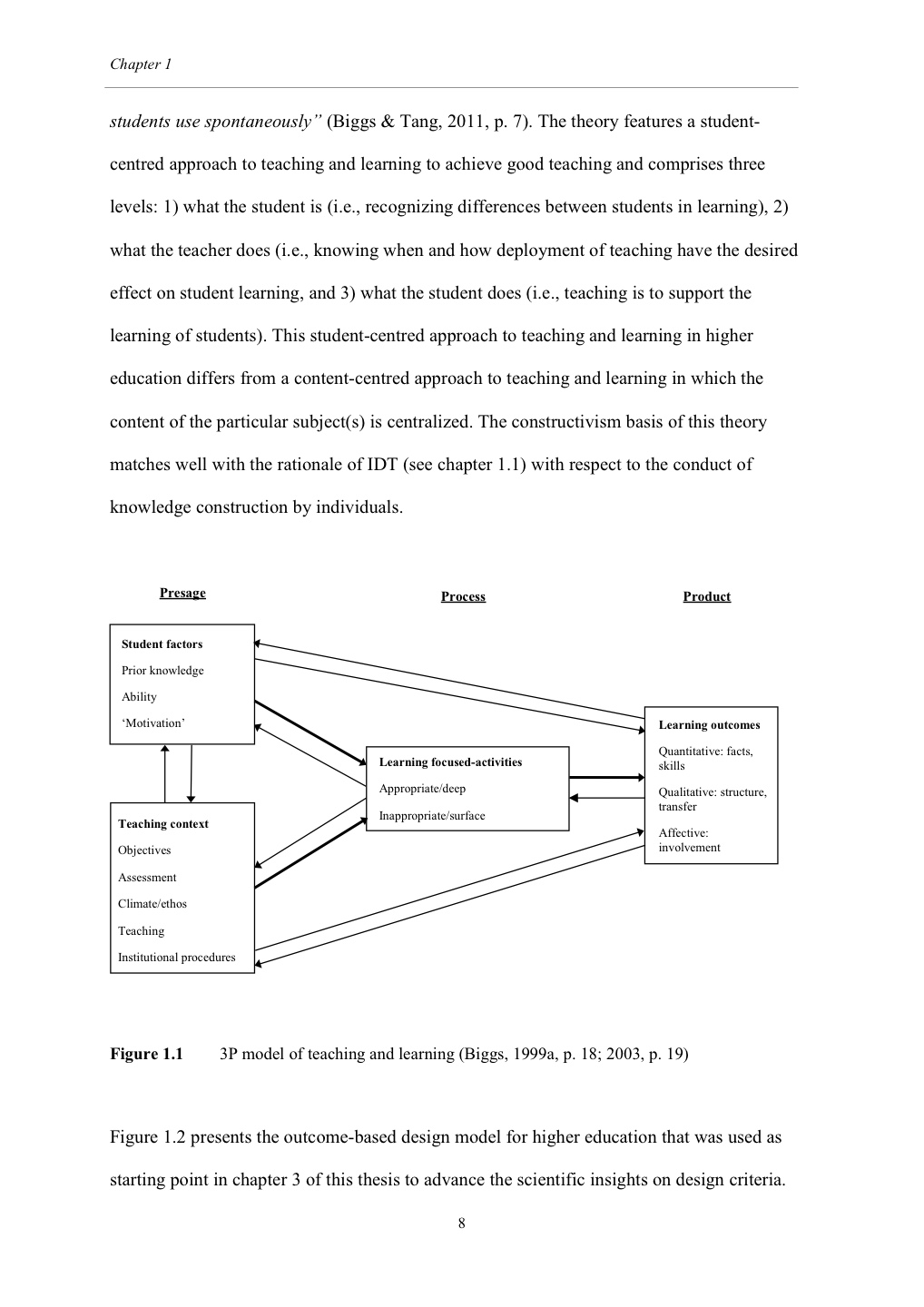 Chapter 1

students use spontaneously" (Biggs & Tang, 2011, p. 7). The theory features a student-centred approach to teaching and learning to achieve good teaching and comprises three levels: 1) what the student is (i.e., recognizing differences between students in learning), 2) what the teacher does (i.e., knowing when and how deployment of teaching have the desired effect on student learning, and 3) what the student does (i.e., teaching is to support the learning of students). This student-centred approach to teaching and learning in higher education differs from a content-centred approach to teaching and learning in which the content of the particular subject(s) is centralized. The constructivism basis of this theory matches well with the rationale of IDT (see chapter 1.1) with respect to the conduct of knowledge construction by individuals.

Presage

Process

Product

Student factors
Prior knowledge
Ability
'Motivation'

Teaching context
Objectives
Assessment
Climate/ethos
Teaching
Institutional procedures

Learning focused-activities
Appropriate/deep
Inappropriate/surface

Learning outcomes
Quantitative: facts, skills
Qualitative: structure, transfer
Affective: involvement

Figure 1.1 3P model of teaching and learning (Biggs, 1999a, p. 18; 2003, p. 19)

Figure 1.2 presents the outcome-based design model for higher education that was used as starting point in chapter 3 of this thesis to advance the scientific insights on design criteria.

8